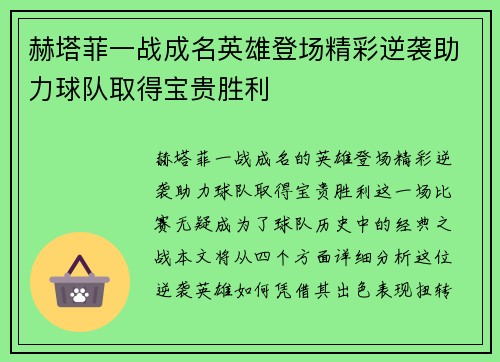 赫塔菲一战成名英雄登场精彩逆袭助力球队取得宝贵胜利

赫塔菲一战成名的英雄登场精彩逆袭助力球队取得宝贵胜利这一场比赛无疑成为了球队历史中的经典之战本文将从四个方面详细分析这位逆袭英雄如何凭借其出色表现扭转